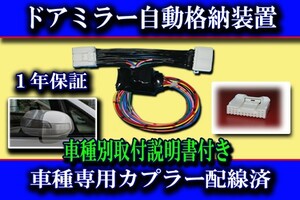 ドアミラー自動格納装置

１年保証

車種別取付説明書付き

車種専用カプラー配線済